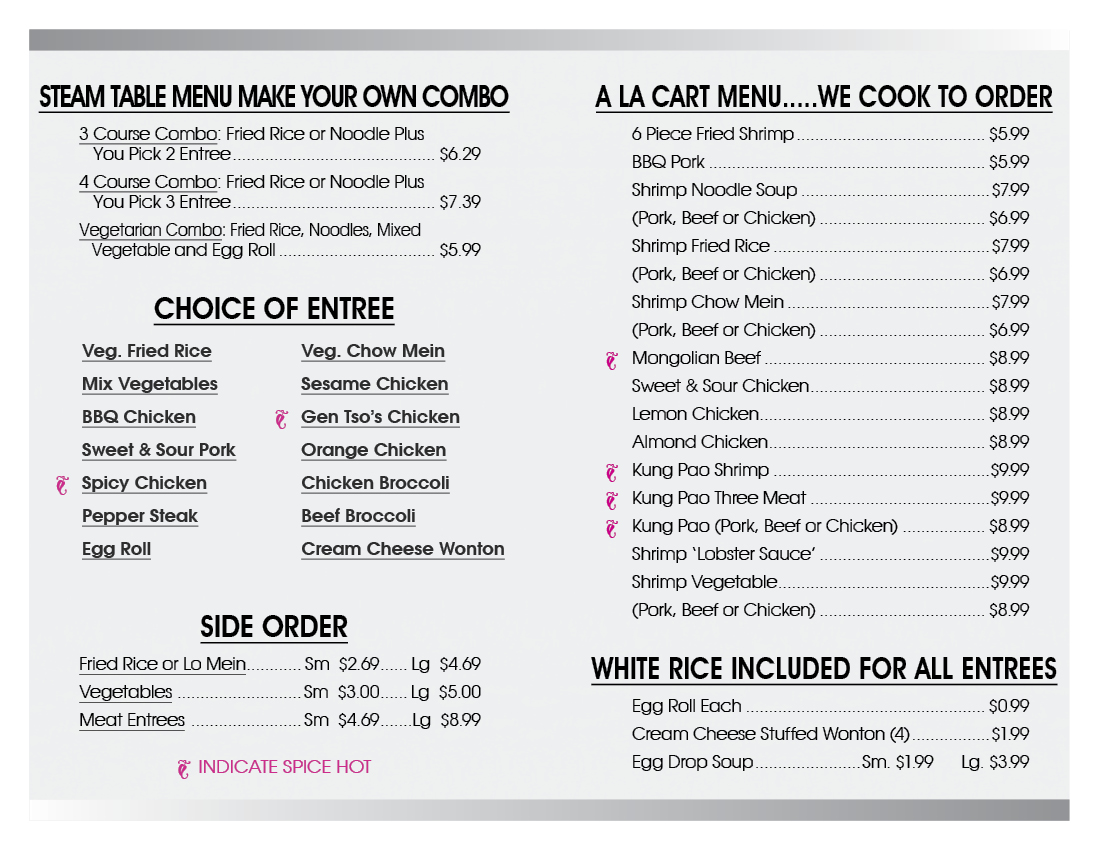 STEAM TABLE MENU MAKE YOUR OWN COMBO

3 Course Combo: Fried Rice or Noodle Plus You Pick 2 Entree $6.29

4 Course Combo: Fried Rice or Noodle Plus You Pick 3 Entree $7.39

Vegetarian Combo: Fried Rice, Noodles, Mixed Vegetable and Egg Roll $5.99

CHOICE OF ENTREE

Veg. Fried Rice
Mix Vegetables
BBQ Chicken
Sweet & Sour Pork
Spicy Chicken
Pepper Steak
Egg Roll

Veg. Chow Mein
Sesame Chicken
Gen Tso's Chicken
Orange Chicken
Chicken Broccoli
Beef Broccoli
Cream Cheese Wonton

SIDE ORDER

Fried Rice or Lo Mein Sm $2.69 Lg $4.69
Vegetables Sm $3.00 Lg $5.00
Meat Entrees Sm $4.69 Lg $8.99

INDICATE SPICE HOT

A LA CART MENU.....WE COOK TO ORDER

6 Piece Fried Shrimp $5.99
BBQ Pork $5.99
Shrimp Noodle Soup $7.99
(Pork, Beef or Chicken) $6.99
Shrimp Fried Rice $7.99
(Pork, Beef or Chicken) $6.99
Shrimp Chow Mein $7.99
(Pork, Beef or Chicken) $6.99
Mongolian Beef $8.99
Sweet & Sour Chicken $8.99
Lemon Chicken $8.99
Almond Chicken $8.99
Kung Pao Shrimp $9.99
Kung Pao Three Meat $9.99
Kung Pao (Pork, Beef or Chicken) $8.99
Shrimp 'Lobster Sauce' $9.99
Shrimp Vegetable $9.99
(Pork, Beef or Chicken) $8.99

WHITE RICE INCLUDED FOR ALL ENTREES

Egg Roll Each $0.99
Cream Cheese Stuffed Wonton (4) $1.99
Egg Drop Soup Sm. $1.99 Lg. $3.99